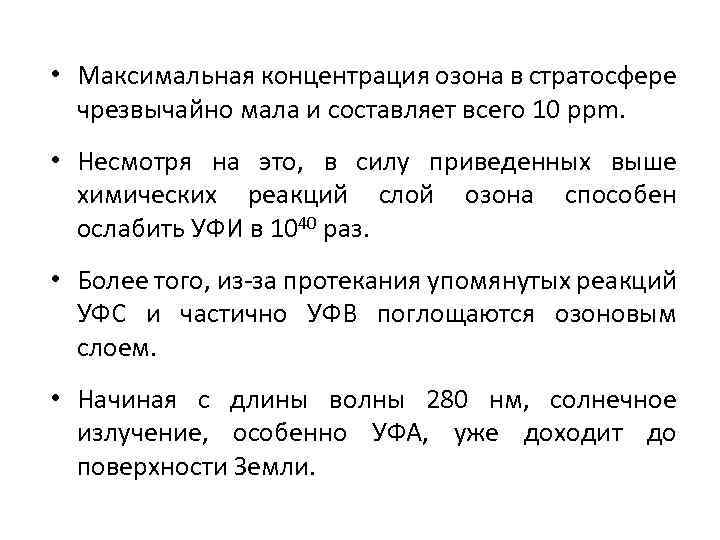 • Максимальная концентрация озона в стратосфере чрезвычайно мала и составляет всего 10 ppm.

• Несмотря на это, в силу приведенных выше химических реакций слой озона способен ослабить УФИ в $10^{40}$ раз.

• Более того, из-за протекания упомянутых реакций УФС и частично УФВ поглощаются озоновым слоем.

• Начиная с длины волны 280 нм, солнечное излучение, особенно УФА, уже доходит до поверхности Земли.